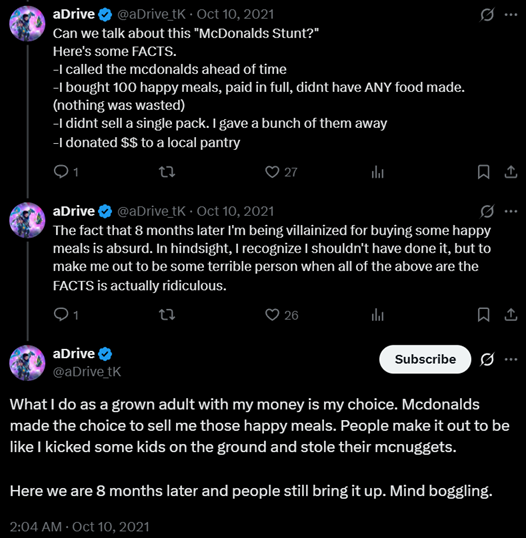 aDrive @aDrive_tK · Oct 10, 2021
Can we talk about this "McDonalds Stunt?"
Here's some FACTS.
-I called the mcdonalds ahead of time
-I bought 100 happy meals, paid in full, didnt have ANY food made. (nothing was wasted)
-I didnt sell a single pack. I gave a bunch of them away
-I donated $$ to a local pantry

1 27

aDrive @aDrive_tK · Oct 10, 2021
The fact that 8 months later I'm being villainized for buying some happy meals is absurd. In hindsight, I recognize I shouldn't have done it, but to make me out to be some terrible person when all of the above are the FACTS is actually ridiculous.

1 26

aDrive
@aDrive_tK
Subscribe

What I do as a grown adult with my money is my choice. Mcdonalds made the choice to sell me those happy meals. People make it out to be like I kicked some kids on the ground and stole their mcnuggets.

Here we are 8 months later and people still bring it up. Mind boggling.

2:04 AM · Oct 10, 2021